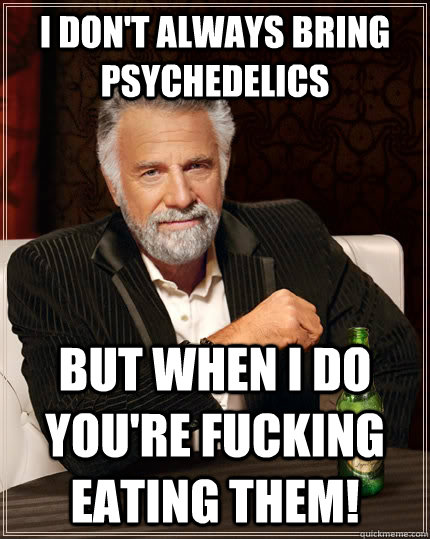 I DON'T ALWAYS BRING PSYCHEDELICS

BUT WHEN I DO YOU'RE FUCKING EATING THEM!

quickmeme.com